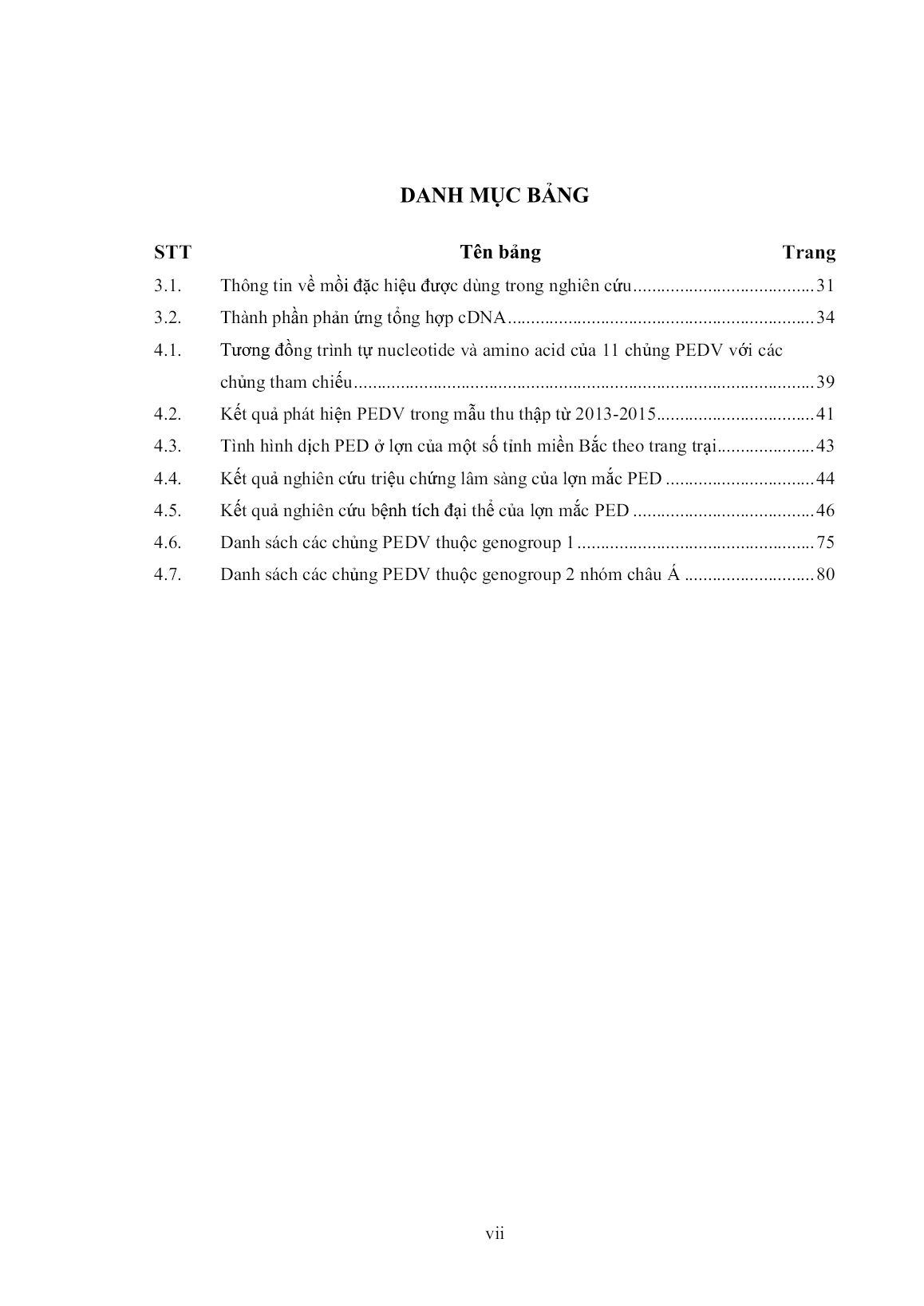 DANH MỤC BẢNG

| STT | Tên bảng | Trang |
|---|---|---|
| 3.1. | Thông tin về mồi đặc hiệu được dùng trong nghiên cứu | 31 |
| 3.2. | Thành phần phản ứng tổng hợp cDNA | 34 |
| 4.1. | Tương đồng trình tự nucleotide và amino acid của 11 chủng PEDV với các chủng tham chiếu | 39 |
| 4.2. | Kết quả phát hiện PEDV trong mẫu thu thập từ 2013-2015 | 41 |
| 4.3. | Tình hình dịch PED ở lợn của một số tỉnh miền Bắc theo trang trại | 43 |
| 4.4. | Kết quả nghiên cứu triệu chứng lâm sàng của lợn mắc PED | 44 |
| 4.5. | Kết quả nghiên cứu bệnh tích đại thể của lợn mắc PED | 46 |
| 4.6. | Danh sách các chủng PEDV thuộc genogroup 1 | 75 |
| 4.7. | Danh sách các chủng PEDV thuộc genogroup 2 nhóm châu Á | 80 |

vii